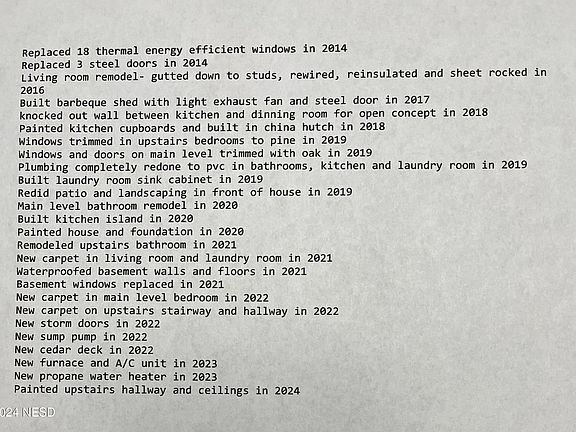 Replaced 18 thermal energy efficient windows in 2014
Replaced 3 steel doors in 2014
Living room remodel- gutted down to studs, rewired, reinsulated and sheet rocked in 2016
Built barbeque shed with light exhaust fan and steel door in 2017
knocked out wall between kitchen and dinning room for open concept in 2018
Painted kitchen cupboards and built in china hutch in 2018
Windows trimmed in upstairs bedrooms to pine in 2019
Windows and doors on main level trimmed with oak in 2019
Plumbing completely redone to pvc in bathrooms, kitchen and laundry room in 2019
Built laundry room sink cabinet in 2019
Redid patio and landscaping in front of house in 2019
Main level bathroom remodel in 2020
Built kitchen island in 2020
Painted house and foundation in 2020
Remodeled upstairs bathroom in 2021
New carpet in living room and laundry room in 2021
Waterproofed basement walls and floors in 2021
Basement windows replaced in 2021
New carpet in main level bedroom in 2022
New carpet on upstairs stairway and hallway in 2022
New storm doors in 2022
New sump pump in 2022
New cedar deck in 2022
New furnace and A/C unit in 2023
New propane water heater in 2023
Painted upstairs hallway and ceilings in 2024

024 NESD